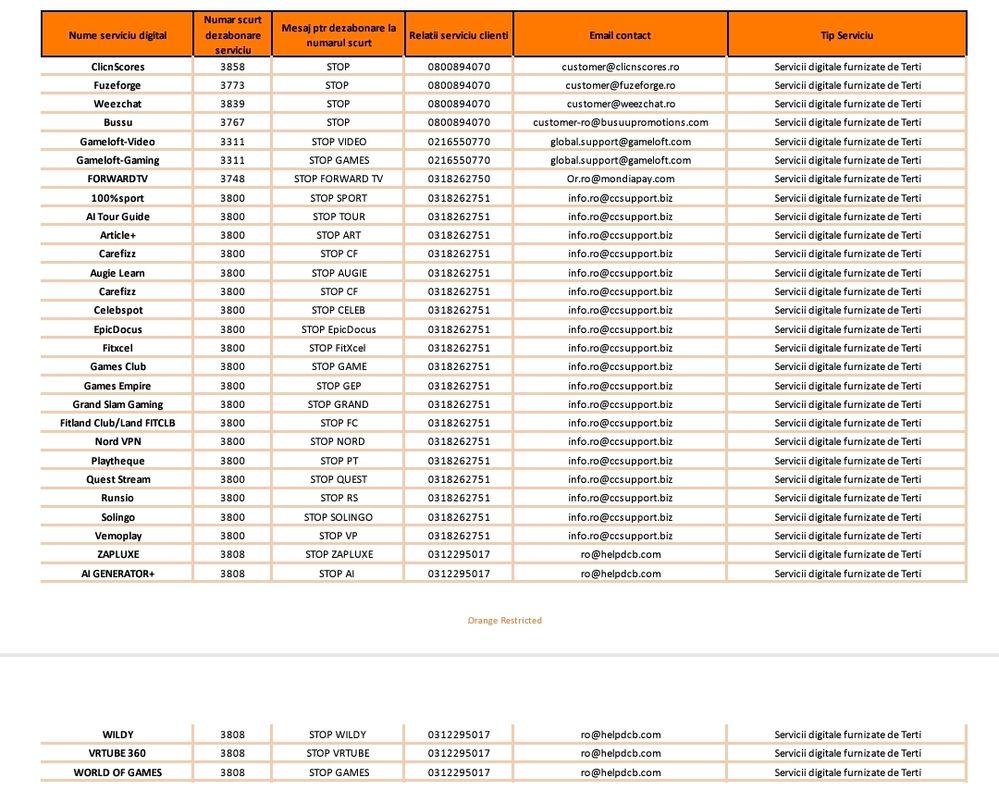 | Nume serviciu digital | Numar scurt dezabonare serviciu | Mesaj ptr dezabonare la numarul scurt | Relatii serviciu clienti | Email contact | Tip Serviciu |
|---|---|---|---|---|---|
| ClicnScores | 3858 | STOP | 0800894070 | customer@clicnscores.ro | Servicii digitale furnizate de Terti |
| Fuzeforge | 3773 | STOP | 0800894070 | customer@fuzeforge.ro | Servicii digitale furnizate de Terti |
| Weezchat | 3839 | STOP | 0800894070 | customer@weezchat.ro | Servicii digitale furnizate de Terti |
| Bussu | 3767 | STOP | 0800894070 | customer-ro@busuupromotions.com | Servicii digitale furnizate de Terti |
| Gameloft-Video | 3311 | STOP VIDEO | 0216550770 | global.support@gameloft.com | Servicii digitale furnizate de Terti |
| Gameloft-Gaming | 3311 | STOP GAMES | 0216550770 | global.support@gameloft.com | Servicii digitale furnizate de Terti |
| FORWARDTV | 3748 | STOP FORWARD TV | 0318262750 | Or.ro@mondiapay.com | Servicii digitale furnizate de Terti |
| 100%sport | 3800 | STOP SPORT | 0318262751 | info.ro@ccsupport.biz | Servicii digitale furnizate de Terti |
| AI Tour Guide | 3800 | STOP TOUR | 0318262751 | info.ro@ccsupport.biz | Servicii digitale furnizate de Terti |
| Article+ | 3800 | STOP ART | 0318262751 | info.ro@ccsupport.biz | Servicii digitale furnizate de Terti |
| Carefizz | 3800 | STOP CF | 0318262751 | info.ro@ccsupport.biz | Servicii digitale furnizate de Terti |
| Augie Learn | 3800 | STOP AUGIE | 0318262751 | info.ro@ccsupport.biz | Servicii digitale furnizate de Terti |
| Carefizz | 3800 | STOP CF | 0318262751 | info.ro@ccsupport.biz | Servicii digitale furnizate de Terti |
| Celebspot | 3800 | STOP CELEB | 0318262751 | info.ro@ccsupport.biz | Servicii digitale furnizate de Terti |
| EpicDocus | 3800 | STOP EpicDocus | 0318262751 | info.ro@ccsupport.biz | Servicii digitale furnizate de Terti |
| Fitxcel | 3800 | STOP FitXcel | 0318262751 | info.ro@ccsupport.biz | Servicii digitale furnizate de Terti |
| Games Club | 3800 | STOP GAME | 0318262751 | info.ro@ccsupport.biz | Servicii digitale furnizate de Terti |
| Games Empire | 3800 | STOP GEP | 0318262751 | info.ro@ccsupport.biz | Servicii digitale furnizate de Terti |
| Grand Slam Gaming | 3800 | STOP GRAND | 0318262751 | info.ro@ccsupport.biz | Servicii digitale furnizate de Terti |
| Fitland Club/Land FITCLB | 3800 | STOP FC | 0318262751 | info.ro@ccsupport.biz | Servicii digitale furnizate de Terti |
| Nord VPN | 3800 | STOP NORD | 0318262751 | info.ro@ccsupport.biz | Servicii digitale furnizate de Terti |
| Playtheque | 3800 | STOP PT | 0318262751 | info.ro@ccsupport.biz | Servicii digitale furnizate de Terti |
| Quest Stream | 3800 | STOP QUEST | 0318262751 | info.ro@ccsupport.biz | Servicii digitale furnizate de Terti |
| Runsio | 3800 | STOP RS | 0318262751 | info.ro@ccsupport.biz | Servicii digitale furnizate de Terti |
| Solingo | 3800 | STOP SOLINGO | 0318262751 | info.ro@ccsupport.biz | Servicii digitale furnizate de Terti |
| Vemoplay | 3800 | STOP VP | 0318262751 | info.ro@ccsupport.biz | Servicii digitale furnizate de Terti |
| ZAPLUXE | 3808 | STOP ZAPLUXE | 0312295017 | ro@helpdcb.com | Servicii digitale furnizate de Terti |
| AI GENERATOR+ | 3808 | STOP AI | 0312295017 | ro@helpdcb.com | Servicii digitale furnizate de Terti |

Orange Restricted

| WILDY | 3808 | STOP WILDY | 0312295017 | ro@helpdcb.com | Servicii digitale furnizate de Terti |
|---|---|---|---|---|---|
| VRTUBE 360 | 3808 | STOP VRTUBE | 0312295017 | ro@helpdcb.com | Servicii digitale furnizate de Terti |
| WORLD OF GAMES | 3808 | STOP GAMES | 0312295017 | ro@helpdcb.com | Servicii digitale furnizate de Terti |